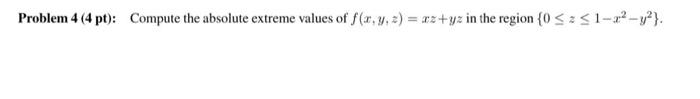 **Problem 4 (4 pt):** Compute the absolute extreme values of $f(x, y, z) = xz + yz$ in the region $\{0 \leq z \leq 1 - x^2 - y^2\}$.